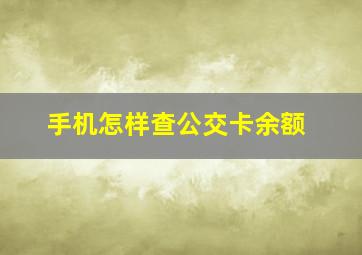 手机怎样查公交卡余额